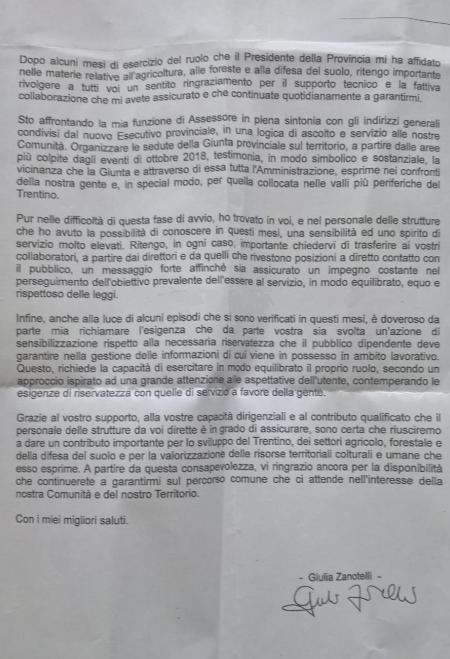 Dopo alcuni mesi di esercizio del ruolo che il Presidente della Provincia mi ha affidato nelle materie relative all'agricoltura, alle foreste e alla difesa del suolo, ritengo importante rivolgere a tutti voi un sentito ringraziamento per il supporto tecnico e la fattiva collaborazione che mi avete assicurato e che continuate quotidianamente a garantirmi.

Sto affrontando la mia funzione di Assessore in piena sintonia con gli indirizzi generali condivisi dal nuovo Esecutivo provinciale, in una logica di ascolto e servizio alle nostre Comunità. Organizzare le sedute della Giunta provinciale sul territorio, a partire dalle aree più colpite dagli eventi di ottobre 2018, testimonia, in modo simbolico e sostanziale, la vicinanza che la Giunta e attraverso di essa tutta l'Amministrazione, esprime nei confronti della nostra gente e, in special modo, per quella collocata nelle valli più periferiche del Trentino.

Pur nelle difficoltà di questa fase di avvio, ho trovato in voi, e nel personale delle strutture che ho avuto la possibilità di conoscere in questi mesi, una sensibilità ed uno spirito di servizio molto elevati. Ritengo, in ogni caso, importante chiedervi di trasferire ai vostri collaboratori, a partire dai direttori e da quelli che rivestono posizioni a diretto contatto con il pubblico, un messaggio forte affinché sia assicurato un impegno costante nel perseguimento dell'obiettivo prevalente dell'essere al servizio, in modo equilibrato, equo e rispettoso delle leggi.

Infine, anche alla luce di alcuni episodi che si sono verificati in questi mesi, è doveroso da parte mia richiamare l'esigenza che da parte vostra sia svolta un'azione di sensibilizzazione rispetto alla necessaria riservatezza che il pubblico dipendente deve garantire nella gestione delle informazioni di cui viene in possesso in ambito lavorativo. Questo, richiede la capacità di esercitare in modo equilibrato il proprio ruolo, secondo un approccio ispirato ad una grande attenzione alle aspettative dell'utente, contemperando le esigenze di riservatezza con quelle di servizio a favore della gente.

Grazie al vostro supporto, alla vostre capacità dirigenziali e al contributo qualificato che il personale delle strutture da voi dirette è in grado di assicurare, sono certa che riusciremo a dare un contributo importante per lo sviluppo del Trentino, dei settori agricolo, forestale e della difesa del suolo e per la valorizzazione delle risorse territoriali colturali e umane che esso esprime. A partire da questa consapevolezza, vi ringrazio ancora per la disponibilità che continuerete a garantirmi sul percorso comune che ci attende nell'interesse della nostra Comunità e del nostro Territorio.

Con i miei migliori saluti.

- Giulia Zanotelli -

Giulia Zanotelli